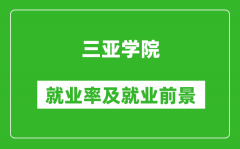 三亚学院

就业率及就业前景